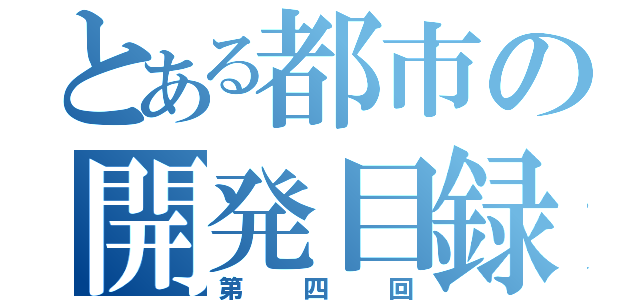 とある都市の開発目録
第四回